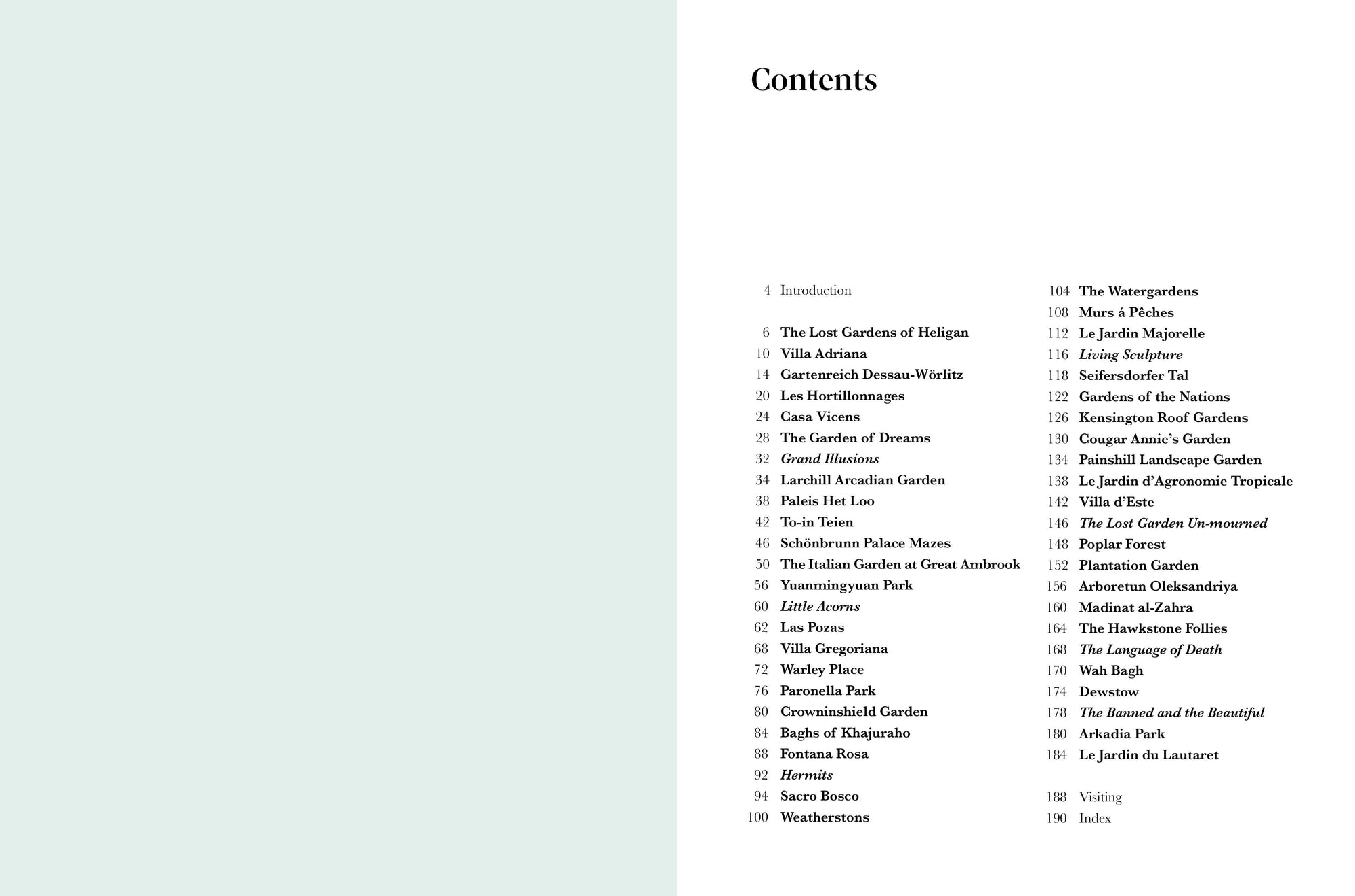 Contents

4 Introduction

6 The Lost Gardens of Heligan
10 Villa Adriana
14 Gartenreich Dessau-Wörlitz
20 Les Hortillonnages
24 Casa Vicens
28 The Garden of Dreams
32 Grand Illusions
34 Larchill Arcadian Garden
38 Paleis Het Loo
42 To-in Teien
46 Schönbrunn Palace Mazes
50 The Italian Garden at Great Ambrook
56 Yuanmingyuan Park
60 Little Acorns
62 Las Pozas
68 Villa Gregoriana
72 Warley Place
76 Paronella Park
80 Crowninshield Garden
84 Baghs of Khajuraho
88 Fontana Rosa
92 Hermits
94 Sacro Bosco
100 Weatherstons

104 The Watergardens
108 Murs á Pêches
112 Le Jardin Majorelle
116 Living Sculpture
118 Seifersdorfer Tal
122 Gardens of the Nations
126 Kensington Roof Gardens
130 Cougar Annie's Garden
134 Painshill Landscape Garden
138 Le Jardin d'Agronomie Tropicale
142 Villa d'Este
146 The Lost Garden Un-mourned
148 Poplar Forest
152 Plantation Garden
156 Arboretun Oleksandriya
160 Madinat al-Zahra
164 The Hawkstone Follies
168 The Language of Death
170 Wah Bagh
174 Dewstow
178 The Banned and the Beautiful
180 Arkadia Park
184 Le Jardin du Lautaret

188 Visiting
190 Index